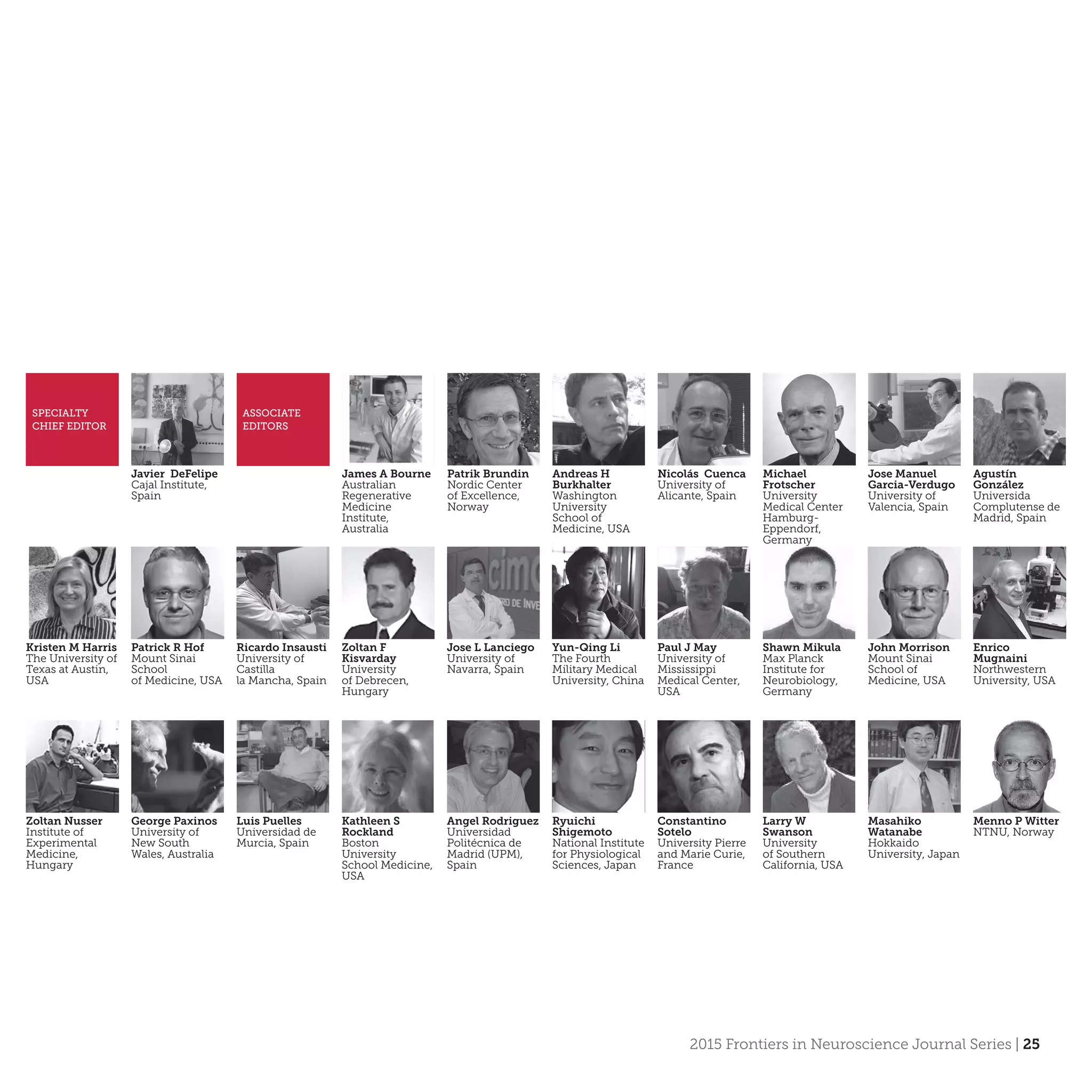 SPECIALTY CHIEF EDITOR

Javier DeFelipe
Cajal Institute, Spain

ASSOCIATE EDITORS

James A Bourne
Australian Regenerative Medicine Institute, Australia

Patrik Brundin
Nordic Center of Excellence, Norway

Andreas H Burkhalter
Washington University School of Medicine, USA

Nicolás Cuenca
University of Alicante, Spain

Michael Frotscher
University Medical Center Hamburg-Eppendorf, Germany

Jose Manuel Garcia-Verdugo
University of Valencia, Spain

Agustín González
Universida Complutense de Madrid, Spain

Kristen M Harris
The University of Texas at Austin, USA

Patrick R Hof
Mount Sinai School of Medicine, USA

Ricardo Insausti
University of Castilla la Mancha, Spain

Zoltan F Kisvarday
University of Debrecen, Hungary

Jose L Lanciego
University of Navarra, Spain

Yun-Qing Li
The Fourth Military Medical University, China

Paul J May
University of Mississippi Medical Center, USA

Shawn Mikula
Max Planck Institute for Neurobiology, Germany

John Morrison
Mount Sinai School of Medicine, USA

Enrico Mugnaini
Northwestern University, USA

Zoltan Nusser
Institute of Experimental Medicine, Hungary

George Paxinos
University of New South Wales, Australia

Luis Puelles
Universidad de Murcia, Spain

Kathleen S Rockland
Boston University School Medicine, USA

Angel Rodriguez
Universidad Politécnica de Madrid (UPM), Spain

Ryuichi Shigemoto
National Institute for Physiological Sciences, Japan

Constantino Sotelo
University Pierre and Marie Curie, France

Larry W Swanson
University of Southern California, USA

Masahiko Watanabe
Hokkaido University, Japan

Menno P Witter
NTNU, Norway

2015 Frontiers in Neuroscience Journal Series | 25